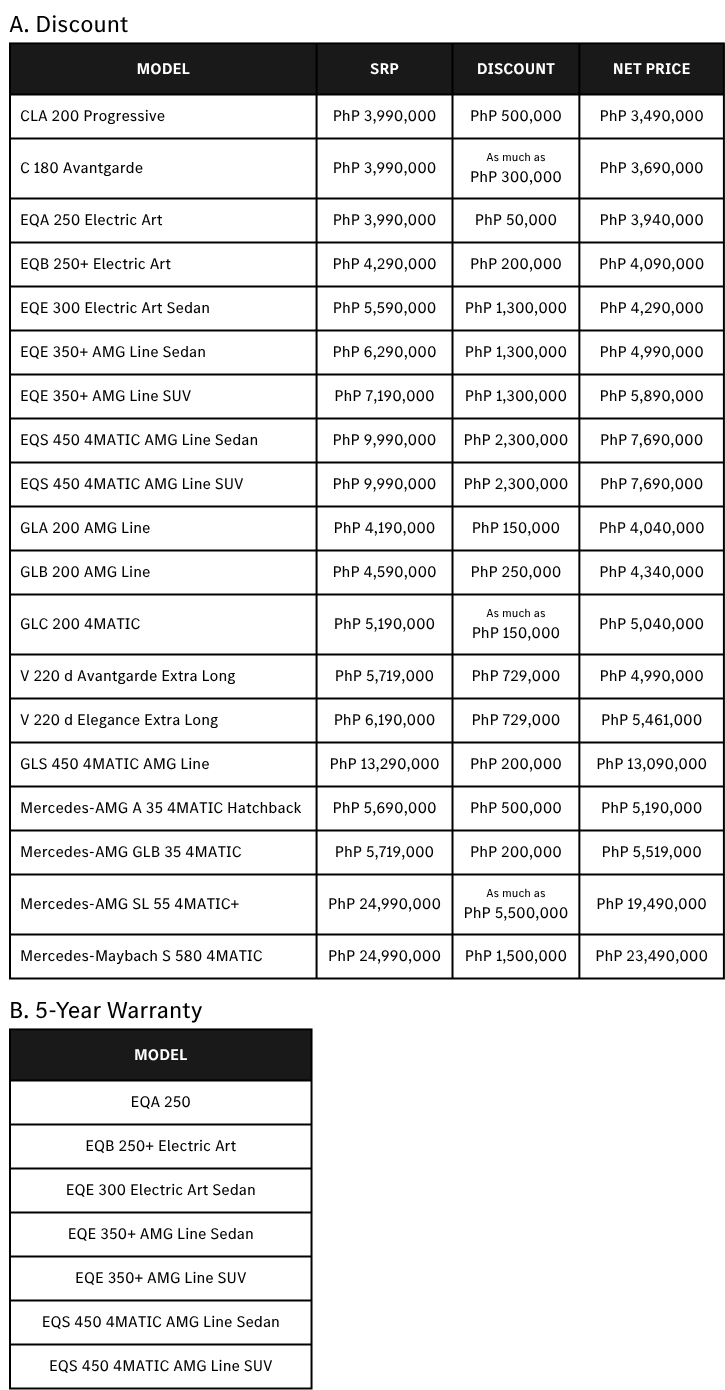 A. Discount

| MODEL | SRP | DISCOUNT | NET PRICE |
|---|---|---|---|
| CLA 200 Progressive | PhP 3,990,000 | PhP 500,000 | PhP 3,490,000 |
| C 180 Avantgarde | PhP 3,990,000 | As much as PhP 300,000 | PhP 3,690,000 |
| EQA 250 Electric Art | PhP 3,990,000 | PhP 50,000 | PhP 3,940,000 |
| EQB 250+ Electric Art | PhP 4,290,000 | PhP 200,000 | PhP 4,090,000 |
| EQE 300 Electric Art Sedan | PhP 5,590,000 | PhP 1,300,000 | PhP 4,290,000 |
| EQE 350+ AMG Line Sedan | PhP 6,290,000 | PhP 1,300,000 | PhP 4,990,000 |
| EQE 350+ AMG Line SUV | PhP 7,190,000 | PhP 1,300,000 | PhP 5,890,000 |
| EQS 450 4MATIC AMG Line Sedan | PhP 9,990,000 | PhP 2,300,000 | PhP 7,690,000 |
| EQS 450 4MATIC AMG Line SUV | PhP 9,990,000 | PhP 2,300,000 | PhP 7,690,000 |
| GLA 200 AMG Line | PhP 4,190,000 | PhP 150,000 | PhP 4,040,000 |
| GLB 200 AMG Line | PhP 4,590,000 | PhP 250,000 | PhP 4,340,000 |
| GLC 200 4MATIC | PhP 5,190,000 | As much as PhP 150,000 | PhP 5,040,000 |
| V 220 d Avantgarde Extra Long | PhP 5,719,000 | PhP 729,000 | PhP 4,990,000 |
| V 220 d Elegance Extra Long | PhP 6,190,000 | PhP 729,000 | PhP 5,461,000 |
| GLS 450 4MATIC AMG Line | PhP 13,290,000 | PhP 200,000 | PhP 13,090,000 |
| Mercedes-AMG A 35 4MATIC Hatchback | PhP 5,690,000 | PhP 500,000 | PhP 5,190,000 |
| Mercedes-AMG GLB 35 4MATIC | PhP 5,719,000 | PhP 200,000 | PhP 5,519,000 |
| Mercedes-AMG SL 55 4MATIC+ | PhP 24,990,000 | As much as PhP 5,500,000 | PhP 19,490,000 |
| Mercedes-Maybach S 580 4MATIC | PhP 24,990,000 | PhP 1,500,000 | PhP 23,490,000 |

B. 5-Year Warranty

| MODEL |
|---|
| EQA 250 |
| EQB 250+ Electric Art |
| EQE 300 Electric Art Sedan |
| EQE 350+ AMG Line Sedan |
| EQE 350+ AMG Line SUV |
| EQS 450 4MATIC AMG Line Sedan |
| EQS 450 4MATIC AMG Line SUV |